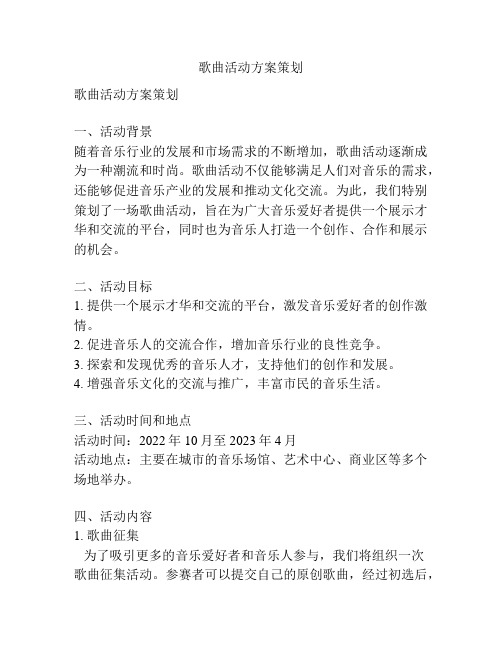 歌曲活动方案策划

歌曲活动方案策划

一、活动背景
随着音乐行业的发展和市场需求的不断增加，歌曲活动逐渐成为一种潮流和时尚。歌曲活动不仅能够满足人们对音乐的需求，还能够促进音乐产业的发展和推动文化交流。为此，我们特别策划了一场歌曲活动，旨在为广大音乐爱好者提供一个展示才华和交流的平台，同时也为音乐人打造一个创作、合作和展示的机会。

二、活动目标
1. 提供一个展示才华和交流的平台，激发音乐爱好者的创作激情。
2. 促进音乐人的交流合作，增加音乐行业的良性竞争。
3. 探索和发现优秀的音乐人才，支持他们的创作和发展。
4. 增强音乐文化的交流与推广，丰富市民的音乐生活。

三、活动时间和地点
活动时间：2022 年 10 月至 2023 年 4 月
活动地点：主要在城市的音乐场馆、艺术中心、商业区等多个场地举办。

四、活动内容
1. 歌曲征集
为了吸引更多的音乐爱好者和音乐人参与，我们将组织一次歌曲征集活动。参赛者可以提交自己的原创歌曲，经过初选后，